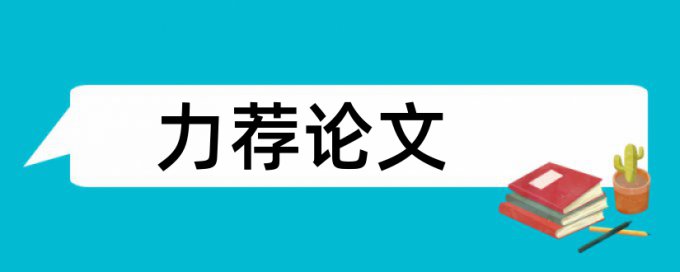 力荐论文